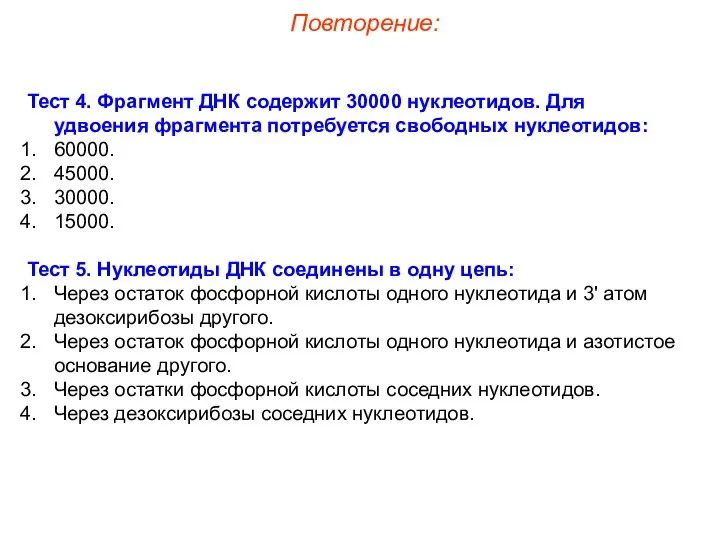 Повторение:

Тест 4. Фрагмент ДНК содержит 30000 нуклеотидов. Для удвоения фрагмента потребуется свободных нуклеотидов:
1. 60000.
2. 45000.
3. 30000.
4. 15000.

Тест 5. Нуклеотиды ДНК соединены в одну цепь:
1. Через остаток фосфорной кислоты одного нуклеотида и 3' атом дезоксирибозы другого.
2. Через остаток фосфорной кислоты одного нуклеотида и азотистое основание другого.
3. Через остатки фосфорной кислоты соседних нуклеотидов.
4. Через дезоксирибозы соседних нуклеотидов.